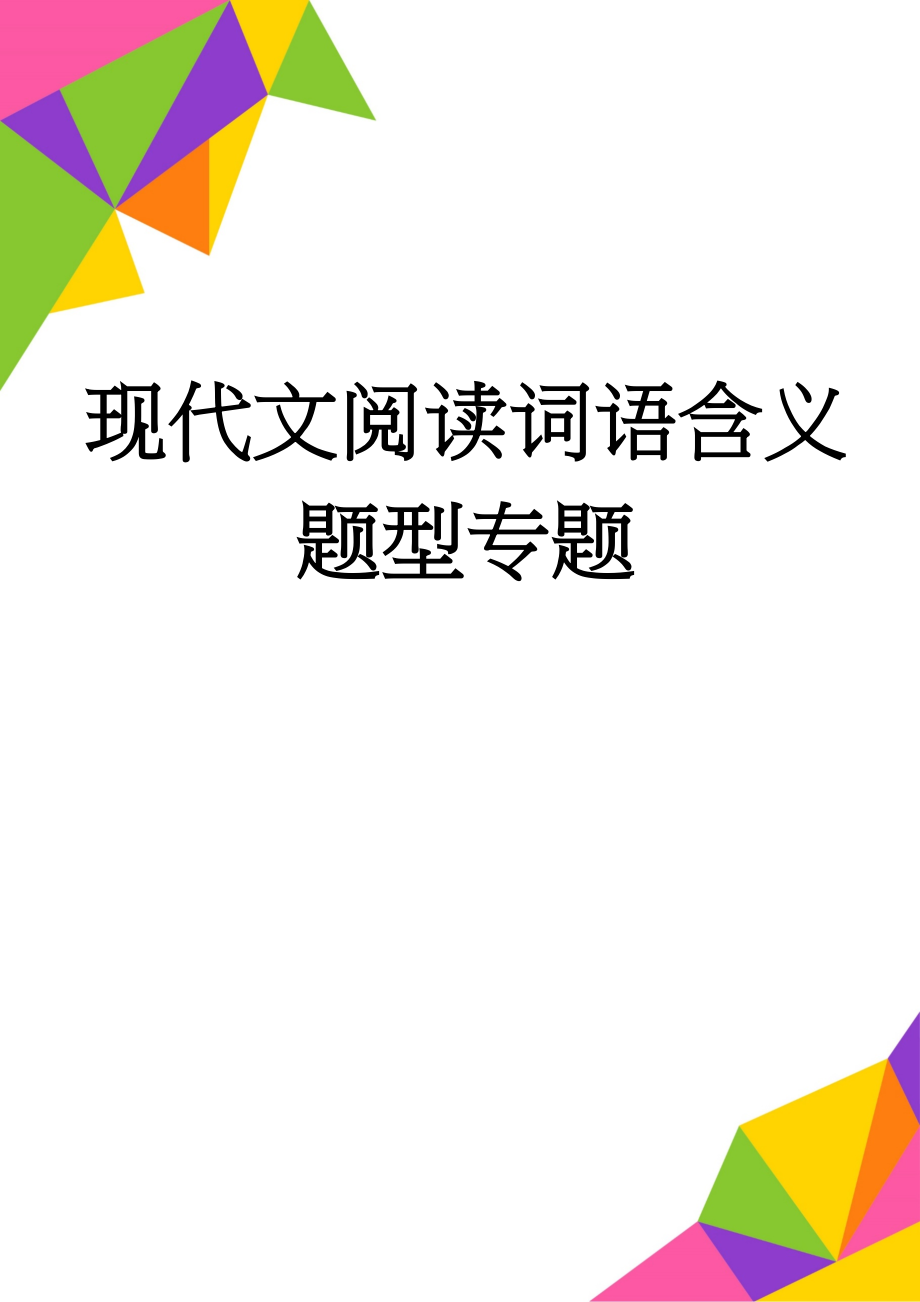 现代文阅读词语含义题型专题